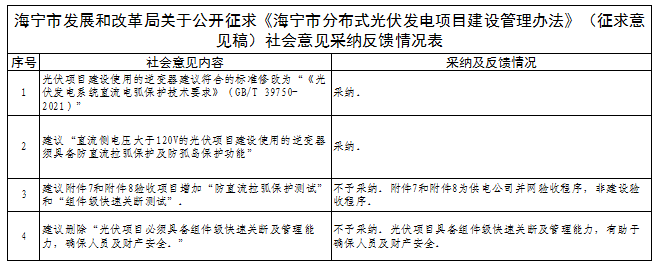 海宁市发展和改革局关于公开征求《海宁市分布式光伏发电项目建设管理办法》（征求意见稿）社会意见采纳反馈情况表

| 序号 | 社会意见内容 | 采纳及反馈情况 |
|---|---|---|
| 1 | 光伏项目建设使用的逆变器建议符合的标准修改为“《光伏发电系统直流电弧保护技术要求》（GB/T 39750-2021）” | 采纳。 |
| 2 | 建议“直流侧电压大于120V的光伏项目建设使用的逆变器须具备防直流拉弧保护及防孤岛保护功能” | 采纳。 |
| 3 | 建议附件7和附件8验收项目增加“防直流拉弧保护测试”和“组件级快速关断测试”。 | 不予采纳。附件7和附件8为供电公司并网验收程序，非建设验收程序。 |
| 4 | 建议删除“光伏项目必须具备组件级快速关断及管理能力，确保人员及财产安全。” | 不予采纳。光伏项目具备组件级快速关断及管理能力，有助于确保人员及财产安全。 |